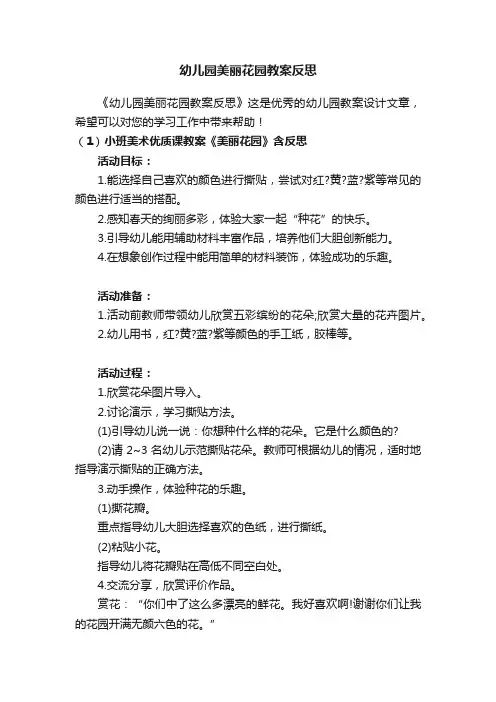 幼儿园美丽花园教案反思

《幼儿园美丽花园教案反思》这是优秀的幼儿园教案设计文章，希望可以对您的学习工作中带来帮助！

（1）小班美术优质课教案《美丽花园》含反思

活动目标：

1.能选择自己喜欢的颜色进行撕贴，尝试对红?黄?蓝?紫等常见的颜色进行适当的搭配。

2.感知春天的绚丽多彩，体验大家一起“种花”的快乐。

3.引导幼儿能用辅助材料丰富作品，培养他们大胆创新能力。

4.在想象创作过程中能用简单的材料装饰，体验成功的乐趣。

活动准备：

1.活动前教师带领幼儿欣赏五彩缤纷的花朵;欣赏大量的花卉图片。

2.幼儿用书，红?黄?蓝?紫等颜色的手工纸，胶棒等。

活动过程：

1.欣赏花朵图片导入。

2.讨论演示，学习撕贴方法。

(1)引导幼儿说一说：你想种什么样的花朵。它是什么颜色的?

(2)请 2~3 名幼儿示范撕贴花朵。教师可根据幼儿的情况，适时地指导演示撕贴的正确方法。

3.动手操作，体验种花的乐趣。

(1)撕花瓣。

重点指导幼儿大胆选择喜欢的色纸，进行撕纸。

(2)粘贴小花。

指导幼儿将花瓣贴在高低不同空白处。

4.交流分享，欣赏评价作品。

赏花：“你们中了这么多漂亮的鲜花。我好喜欢啊!谢谢你们让我的花园开满无颜六色的花。”